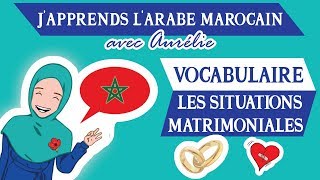 J'APPRENDS L'ARABE MAROCAIN
avec Aurélie

VOCABULAIRE
LES SITUATIONS MATRIMONIALES